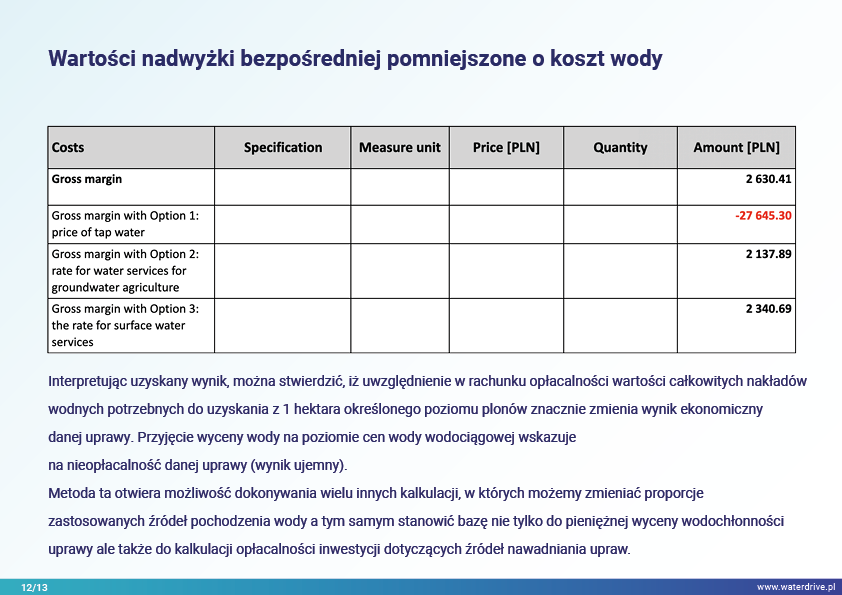 Wartości nadwyżki bezpośredniej pomniejszone o koszt wody

| Costs | Specification | Measure unit | Price [PLN] | Quantity | Amount [PLN] |
|---|---|---|---|---|---|
| Gross margin | | | | | 2 630.41 |
| Gross margin with Option 1: price of tap water | | | | | -27 645.30 |
| Gross margin with Option 2: rate for water services for groundwater agriculture | | | | | 2 137.89 |
| Gross margin with Option 3: the rate for surface water services | | | | | 2 340.69 |

Interpretując uzyskany wynik, można stwierdzić, iż uwzględnienie w rachunku opłacalności wartości całkowitych nakładów wodnych potrzebnych do uzyskania z 1 hektara określonego poziomu plonów znacznie zmienia wynik ekonomiczny danej uprawy. Przyjęcie wyceny wody na poziomie cen wody wodociągowej wskazuje na nieopłacalność danej uprawy (wynik ujemny).

Metoda ta otwiera możliwość dokonywania wielu innych kalkulacji, w których możemy zmieniać proporcje zastosowanych źródeł pochodzenia wody a tym samym stanowić bazę nie tylko do pieniężnej wyceny wodochłonności uprawy ale także do kalkulacji opłacalności inwestycji dotyczących źródeł nawadniania upraw.

12/13

www.waterdrive.pl